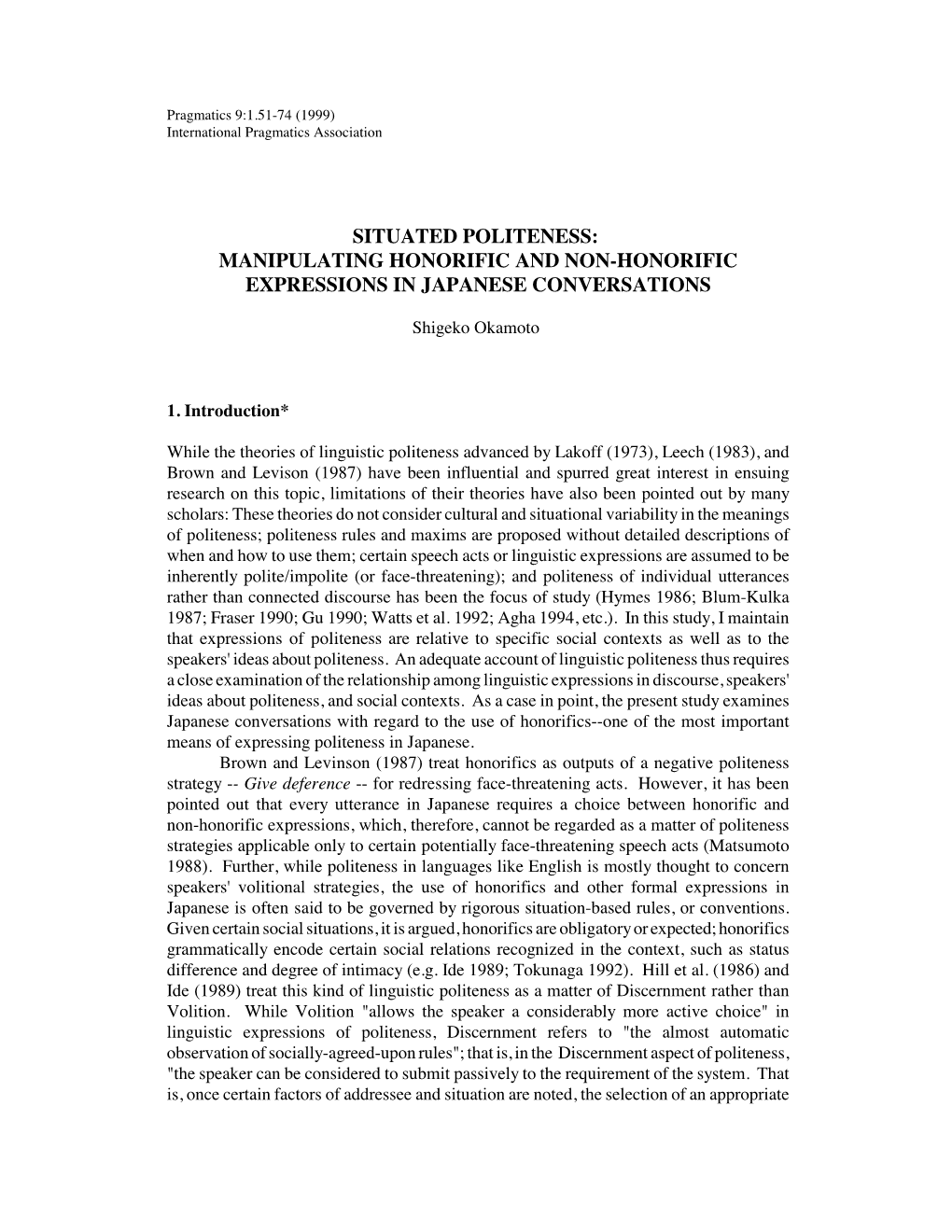 Pragmatics 9:1.51-74 (1999)
International Pragmatics Association

SITUATED POLITENESS:
MANIPULATING HONORIFIC AND NON-HONORIFIC EXPRESSIONS IN JAPANESE CONVERSATIONS

Shigeko Okamoto

1. Introduction*

While the theories of linguistic politeness advanced by Lakoff (1973), Leech (1983), and Brown and Levison (1987) have been influential and spurred great interest in ensuing research on this topic, limitations of their theories have also been pointed out by many scholars: These theories do not consider cultural and situational variability in the meanings of politeness; politeness rules and maxims are proposed without detailed descriptions of when and how to use them; certain speech acts or linguistic expressions are assumed to be inherently polite/impolite (or face-threatening); and politeness of individual utterances rather than connected discourse has been the focus of study (Hymes 1986; Blum-Kulka 1987; Fraser 1990; Gu 1990; Watts et al. 1992; Agha 1994, etc.). In this study, I maintain that expressions of politeness are relative to specific social contexts as well as to the speakers' ideas about politeness. An adequate account of linguistic politeness thus requires a close examination of the relationship among linguistic expressions in discourse, speakers' ideas about politeness, and social contexts. As a case in point, the present study examines Japanese conversations with regard to the use of honorifics--one of the most important means of expressing politeness in Japanese.
Brown and Levinson (1987) treat honorifics as outputs of a negative politeness strategy -- Give deference -- for redressing face-threatening acts. However, it has been pointed out that every utterance in Japanese requires a choice between honorific and non-honorific expressions, which, therefore, cannot be regarded as a matter of politeness strategies applicable only to certain potentially face-threatening speech acts (Matsumoto 1988). Further, while politeness in languages like English is mostly thought to concern speakers' volitional strategies, the use of honorifics and other formal expressions in Japanese is often said to be governed by rigorous situation-based rules, or conventions. Given certain social situations, it is argued, honorifics are obligatory or expected; honorifics grammatically encode certain social relations recognized in the context, such as status difference and degree of intimacy (e.g. Ide 1989; Tokunaga 1992). Hill et al. (1986) and Ide (1989) treat this kind of linguistic politeness as a matter of Discernment rather than Volition. While Volition "allows the speaker a considerably more active choice" in linguistic expressions of politeness, Discernment refers to "the almost automatic observation of socially-agreed-upon rules"; that is, in the Discernment aspect of politeness, "the speaker can be considered to submit passively to the requirement of the system. That is, once certain factors of addressee and situation are noted, the selection of an appropriate